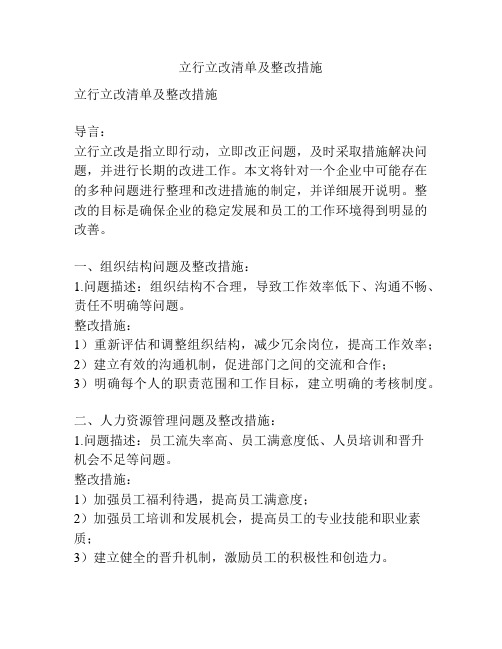 立行立改清单及整改措施

立行立改清单及整改措施

导言：
立行立改是指立即行动，立即改正问题，及时采取措施解决问题，并进行长期的改进工作。本文将针对一个企业中可能存在的多种问题进行整理和改进措施的制定，并详细展开说明。整改的目标是确保企业的稳定发展和员工的工作环境得到明显的改善。

一、组织结构问题及整改措施：
1.问题描述：组织结构不合理，导致工作效率低下、沟通不畅、责任不明确等问题。
整改措施：
1）重新评估和调整组织结构，减少冗余岗位，提高工作效率；
2）建立有效的沟通机制，促进部门之间的交流和合作；
3）明确每个人的职责范围和工作目标，建立明确的考核制度。

二、人力资源管理问题及整改措施：
1.问题描述：员工流失率高、员工满意度低、人员培训和晋升机会不足等问题。
整改措施：
1）加强员工福利待遇，提高员工满意度；
2）加强员工培训和发展机会，提高员工的专业技能和职业素质；
3）建立健全的晋升机制，激励员工的积极性和创造力。